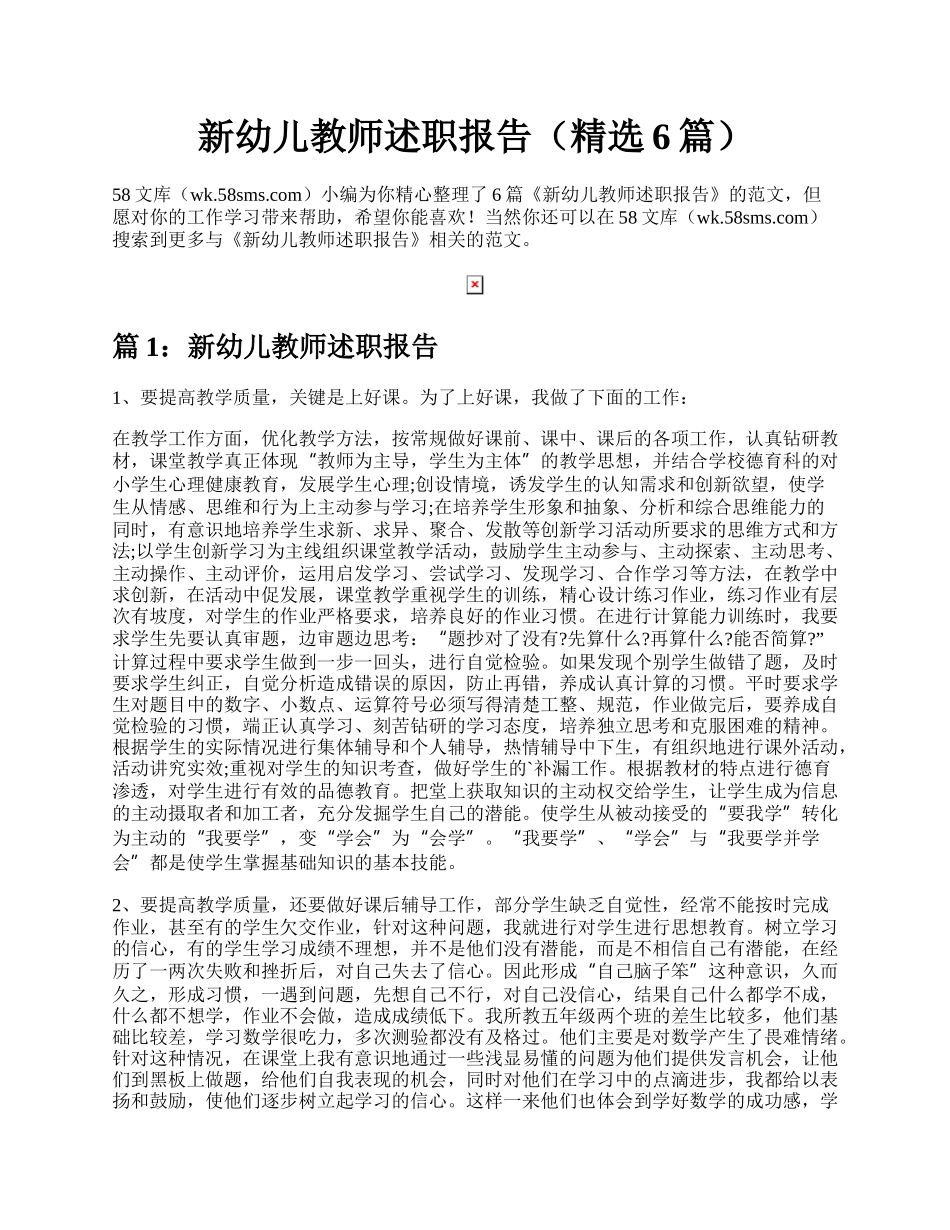 新幼儿教师述职报告（精选 6 篇）

58 文库（wk.58sms.com）小编为你精心整理了 6 篇《新幼儿教师述职报告》的范文，但愿对你的工作学习带来帮助，希望你能喜欢！当然你还可以在 58 文库（wk.58sms.com）搜索到更多与《新幼儿教师述职报告》相关的范文。

篇 1：新幼儿教师述职报告

1、要提高教学质量，关键是上好课。为了上好课，我做了下面的工作：

在教学工作方面，优化教学方法，按常规做好课前、课中、课后的各项工作，认真钻研教材，课堂教学真正体现“教师为主导，学生为主体”的教学思想，并结合学校德育科的对小学生心理健康教育，发展学生心理;创设情境，诱发学生的认知需求和创新欲望，使学生从情感、思维和行为上主动参与学习;在培养学生形象和抽象、分析和综合思维能力的同时，有意识地培养学生求新、求异、聚合、发散等创新学习活动所要求的思维方式和方法;以学生创新学习为主线组织课堂教学活动，鼓励学生主动参与、主动探索、主动思考、主动操作、主动评价，运用启发学习、尝试学习、发现学习、合作学习等方法，在教学中求创新，在活动中促发展，课堂教学重视学生的训练，精心设计练习作业，练习作业有层次有坡度，对学生的作业严格要求，培养良好的作业习惯。在进行计算能力训练时，我要求学生先要认真审题，边审题边思考：“题抄对了没有?先算什么?再算什么?能否简算?”计算过程中要求学生做到一步一回头，进行自觉检验。如果发现个别学生做错了题，及时要求学生纠正，自觉分析造成错误的原因，防止再错，养成认真计算的习惯。平时要求学生对题目中的数字、小数点、运算符号必须写得清楚工整、规范，作业做完后，要养成自觉检验的习惯，端正认真学习、刻苦钻研的学习态度，培养独立思考和克服困难的精神。根据学生的实际情况进行集体辅导和个人辅导，热情辅导中下生，有组织地进行课外活动，活动讲究实效;重视对学生的知识考查，做好学生的`补漏工作。根据教材的特点进行德育渗透，对学生进行有效的品德教育。把堂上获取知识的主动权交给学生，让学生成为信息的主动摄取者和加工者，充分发掘学生自己的潜能。使学生从被动接受的“要我学”转化为主动的“我要学”，变“学会”为“会学”。“我要学”、“学会”与“我要学并学会”都是使学生掌握基础知识的基本技能。

2、要提高教学质量，还要做好课后辅导工作，部分学生缺乏自觉性，经常不能按时完成作业，甚至有的学生欠交作业，针对这种问题，我就进行对学生进行思想教育。树立学习的信心，有的学生学习成绩不理想，并不是他们没有潜能，而是不相信自己有潜能，在经历了一两次失败和挫折后，对自己失去了信心。因此形成“自己脑子笨”这种意识，久而久之，形成习惯，一遇到问题，先想自己不行，对自己没信心，结果自己什么都学不成，什么都不想学，作业不会做，造成成绩低下。我所教五年级两个班的差生比较多，他们基础比较差，学习数学很吃力，多次测验都没有及格过。他们主要是对数学产生了畏难情绪。针对这种情况，在课堂上我有意识地通过一些浅显易懂的问题为他们提供发言机会，让他们到黑板上做题，给他们自我表现的机会，同时对他们在学习中的点滴进步，我都给以表扬和鼓励，使他们逐步树立起学习的信心。这样一来他们也体会到学好数学的成功感，学